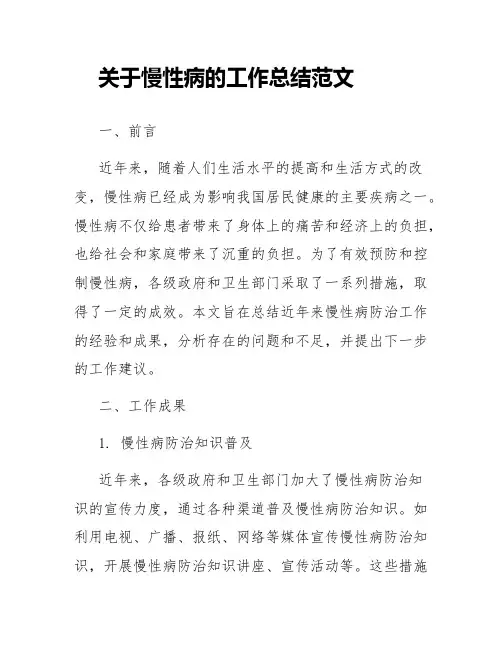 关于慢性病的工作总结范文

一、前言

近年来，随着人们生活水平的提高和生活方式的改变，慢性病已经成为影响我国居民健康的主要疾病之一。慢性病不仅给患者带来了身体上的痛苦和经济上的负担，也给社会和家庭带来了沉重的负担。为了有效预防和控制慢性病，各级政府和卫生部门采取了一系列措施，取得了一定的成效。本文旨在总结近年来慢性病防治工作的经验和成果，分析存在的问题和不足，并提出下一步的工作建议。

二、工作成果

1. 慢性病防治知识普及

近年来，各级政府和卫生部门加大了慢性病防治知识的宣传力度，通过各种渠道普及慢性病防治知识。如利用电视、广播、报纸、网络等媒体宣传慢性病防治知识，开展慢性病防治知识讲座、宣传活动等。这些措施